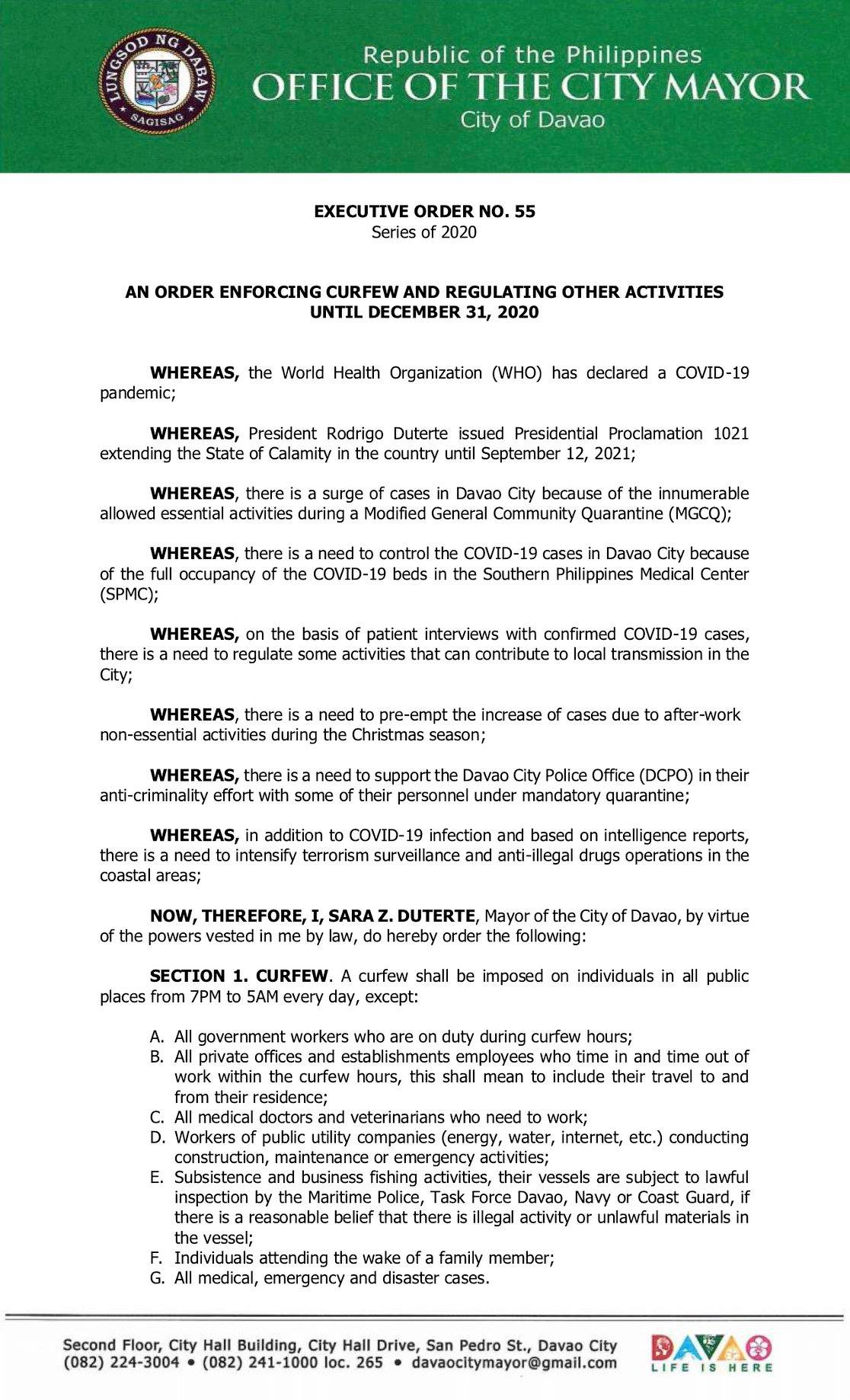 LUNGSOD NG DABAW
SAGISAG

Republic of the Philippines
OFFICE OF THE CITY MAYOR
City of Davao

EXECUTIVE ORDER NO. 55
Series of 2020

AN ORDER ENFORCING CURFEW AND REGULATING OTHER ACTIVITIES UNTIL DECEMBER 31, 2020

WHEREAS, the World Health Organization (WHO) has declared a COVID-19 pandemic;

WHEREAS, President Rodrigo Duterte issued Presidential Proclamation 1021 extending the State of Calamity in the country until September 12, 2021;

WHEREAS, there is a surge of cases in Davao City because of the innumerable allowed essential activities during a Modified General Community Quarantine (MGCQ);

WHEREAS, there is a need to control the COVID-19 cases in Davao City because of the full occupancy of the COVID-19 beds in the Southern Philippines Medical Center (SPMC);

WHEREAS, on the basis of patient interviews with confirmed COVID-19 cases, there is a need to regulate some activities that can contribute to local transmission in the City;

WHEREAS, there is a need to pre-empt the increase of cases due to after-work non-essential activities during the Christmas season;

WHEREAS, there is a need to support the Davao City Police Office (DCPO) in their anti-criminality effort with some of their personnel under mandatory quarantine;

WHEREAS, in addition to COVID-19 infection and based on intelligence reports, there is a need to intensify terrorism surveillance and anti-illegal drugs operations in the coastal areas;

NOW, THEREFORE, I, SARA Z. DUTERTE, Mayor of the City of Davao, by virtue of the powers vested in me by law, do hereby order the following:

SECTION 1. CURFEW. A curfew shall be imposed on individuals in all public places from 7PM to 5AM every day, except:

A. All government workers who are on duty during curfew hours;
B. All private offices and establishments employees who time in and time out of work within the curfew hours, this shall mean to include their travel to and from their residence;
C. All medical doctors and veterinarians who need to work;
D. Workers of public utility companies (energy, water, internet, etc.) conducting construction, maintenance or emergency activities;
E. Subsistence and business fishing activities, their vessels are subject to lawful inspection by the Maritime Police, Task Force Davao, Navy or Coast Guard, if there is a reasonable belief that there is illegal activity or unlawful materials in the vessel;
F. Individuals attending the wake of a family member;
G. All medical, emergency and disaster cases.

Second Floor, City Hall Building, City Hall Drive, San Pedro St., Davao City
(082) 224-3004 • (082) 241-1000 loc. 265 • davaocitymayor@gmail.com

DAVAO
LIFE IS HERE